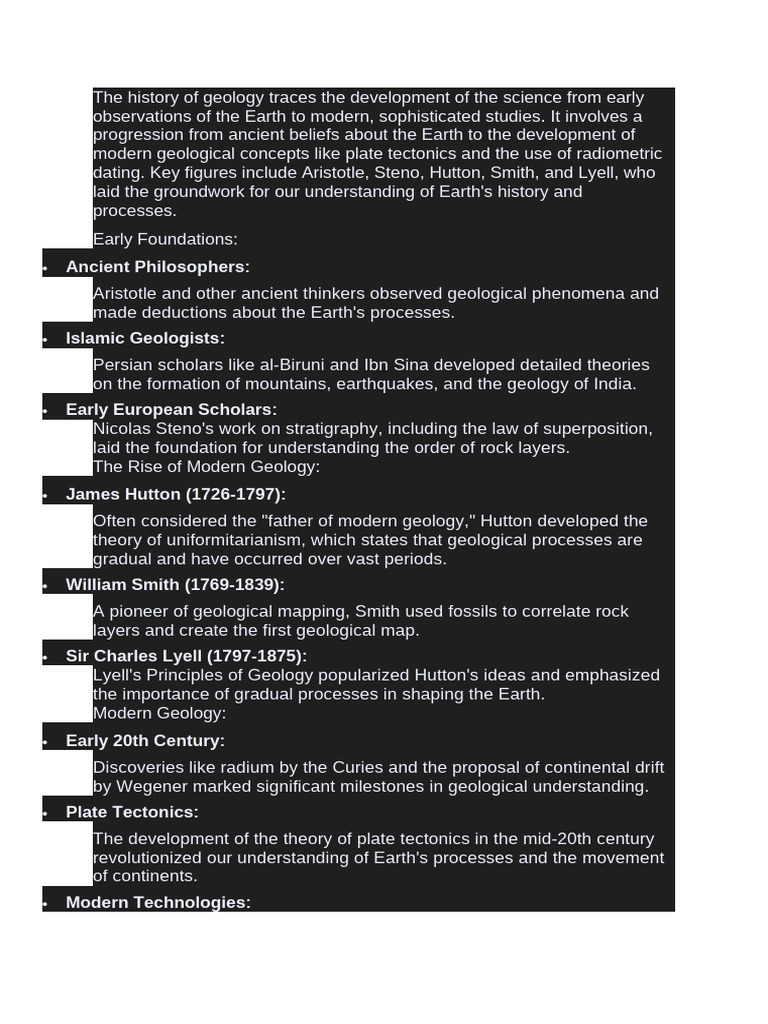 The history of geology traces the development of the science from early observations of the Earth to modern, sophisticated studies. It involves a progression from ancient beliefs about the Earth to the development of modern geological concepts like plate tectonics and the use of radiometric dating. Key figures include Aristotle, Steno, Hutton, Smith, and Lyell, who laid the groundwork for our understanding of Earth's history and processes.

Early Foundations:

• Ancient Philosophers:

Aristotle and other ancient thinkers observed geological phenomena and made deductions about the Earth's processes.

• Islamic Geologists:

Persian scholars like al-Biruni and Ibn Sina developed detailed theories on the formation of mountains, earthquakes, and the geology of India.

• Early European Scholars:

Nicolas Steno's work on stratigraphy, including the law of superposition, laid the foundation for understanding the order of rock layers.

The Rise of Modern Geology:

• James Hutton (1726-1797):

Often considered the "father of modern geology," Hutton developed the theory of uniformitarianism, which states that geological processes are gradual and have occurred over vast periods.

• William Smith (1769-1839):

A pioneer of geological mapping, Smith used fossils to correlate rock layers and create the first geological map.

• Sir Charles Lyell (1797-1875):

Lyell's Principles of Geology popularized Hutton's ideas and emphasized the importance of gradual processes in shaping the Earth.

Modern Geology:

• Early 20th Century:

Discoveries like radium by the Curies and the proposal of continental drift by Wegener marked significant milestones in geological understanding.

• Plate Tectonics:

The development of the theory of plate tectonics in the mid-20th century revolutionized our understanding of Earth's processes and the movement of continents.

• Modern Technologies: